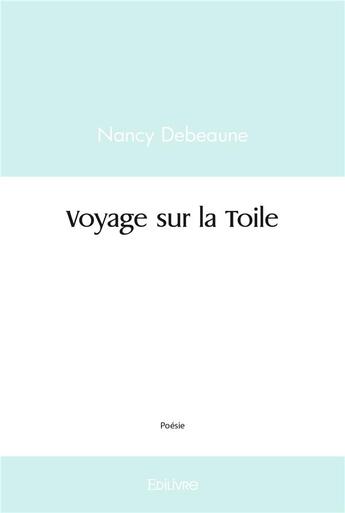 Nancy Debeaune

Voyage sur la Toile

Poésie

Edilivre